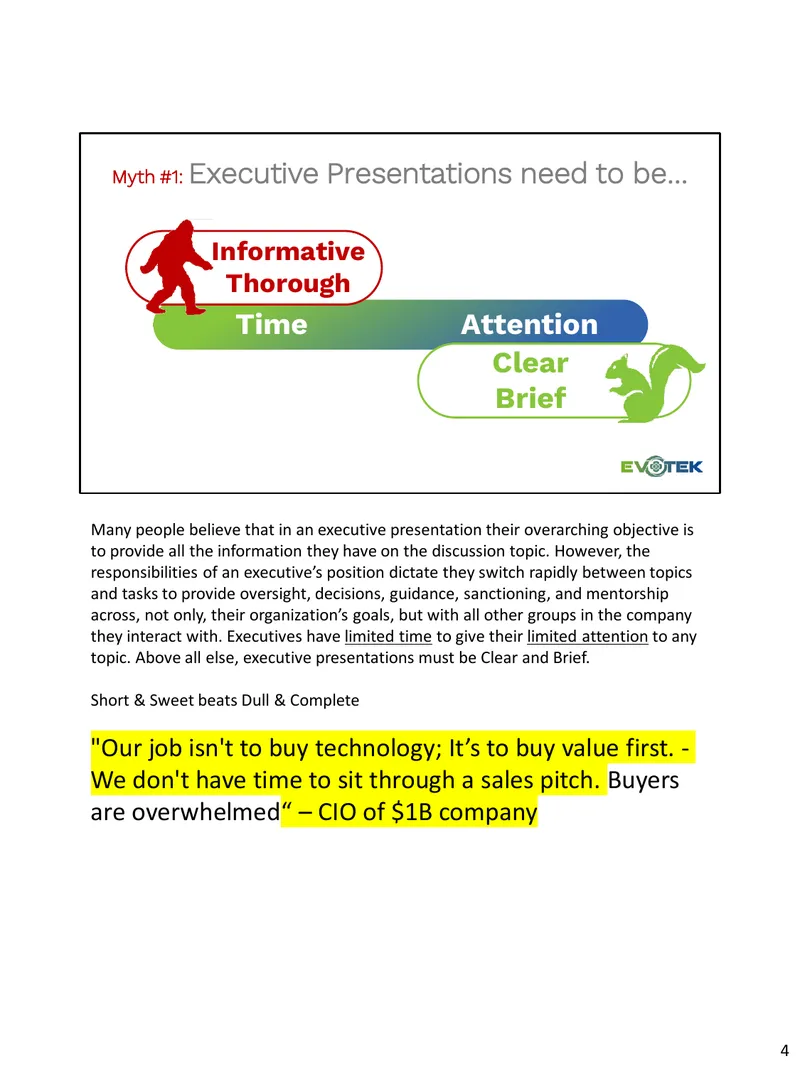 Myth #1: Executive Presentations need to be...

Informative
Thorough

Time

Attention

Clear
Brief

EVOTEK

Many people believe that in an executive presentation their overarching objective is to provide all the information they have on the discussion topic. However, the responsibilities of an executive's position dictate they switch rapidly between topics and tasks to provide oversight, decisions, guidance, sanctioning, and mentorship across, not only, their organization's goals, but with all other groups in the company they interact with. Executives have limited time to give their limited attention to any topic. Above all else, executive presentations must be Clear and Brief.

Short & Sweet beats Dull & Complete

"Our job isn't to buy technology; It's to buy value first. - We don't have time to sit through a sales pitch. Buyers are overwhelmed" – CIO of $1B company

4